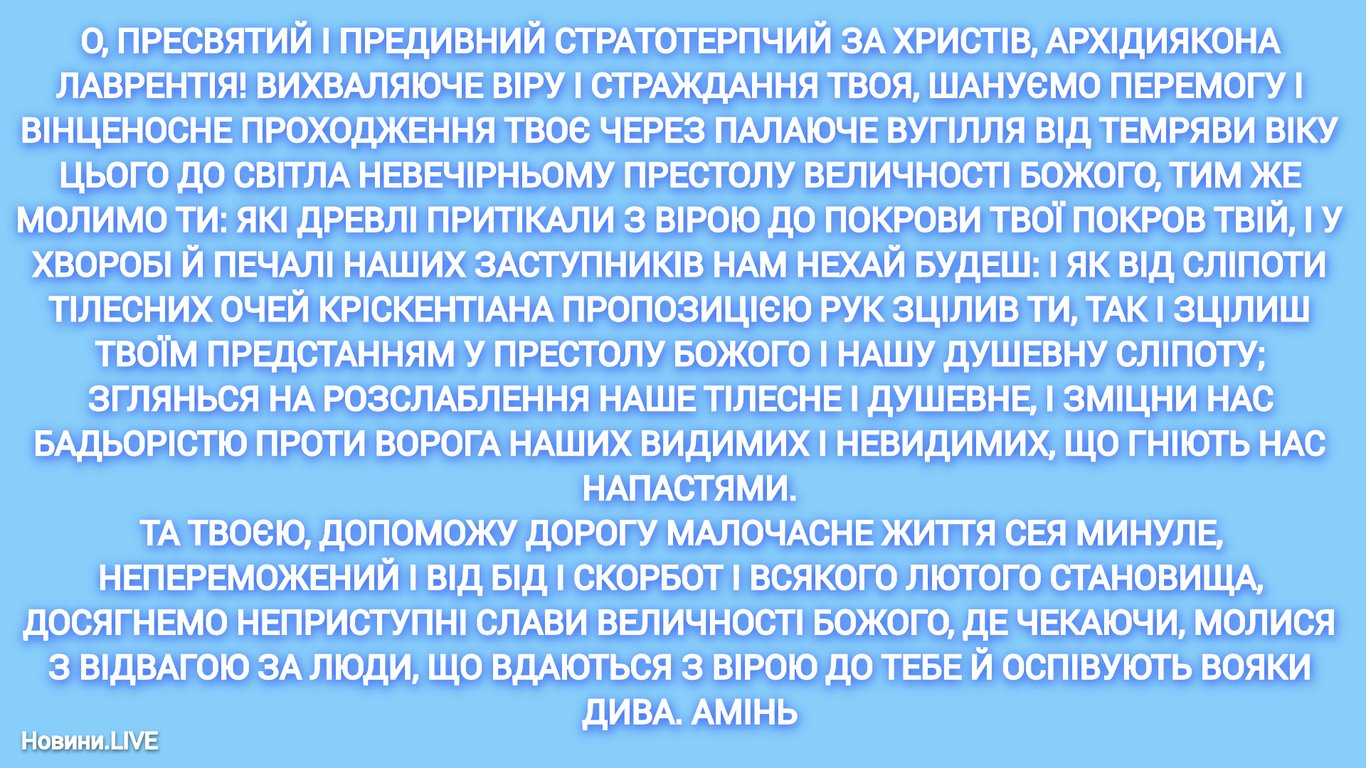 О, ПРЕСВЯТИЙ І ПРЕДИВНИЙ СТРАТОТЕРПЧИЙ ЗА ХРИСТІВ, АРХІДИЯКОНА ЛАВРЕНТІЯ! ВИХВАЛЯЮЧЕ ВІРУ І СТРАЖДАННЯ ТВОЯ, ШАНУЄМО ПЕРЕМОГУ І ВІНЦЕНОСНЕ ПРОХОДЖЕННЯ ТВОЄ ЧЕРЕЗ ПАЛАЮЧЕ ВУГІЛЛЯ ВІД ТЕМРЯВИ ВІКУ ЦЬОГО ДО СВІТЛА НЕВЕЧІРНЬОМУ ПРЕСТОЛУ ВЕЛИЧНОСТІ БОЖОГО, ТИМ ЖЕ МОЛИМО ТИ: ЯКІ ДРЕВЛІ ПРИТІКАЛИ З ВІРОЮ ДО ПОКРОВИ ТВОЇ ПОКРОВ ТВІЙ, І У ХВОРОБІ Й ПЕЧАЛІ НАШИХ ЗАСТУПНИКІВ НАМ НЕХАЙ БУДЕШ: І ЯК ВІД СЛІПОТИ ТІЛЕСНИХ ОЧЕЙ КРІСКЕНТІАНА ПРОПОЗИЦІЄЮ РУК ЗЦІЛИВ ТИ, ТАК І ЗЦІЛИШ ТВОЇМ ПРЕДСТАННЯМ У ПРЕСТОЛУ БОЖОГО І НАШУ ДУШЕВНУ СЛІПОТУ; ЗГЛЯНЬСЯ НА РОЗСЛАБЛЕННЯ НАШЕ ТІЛЕСНЕ І ДУШЕВНЕ, І ЗМІЦНИ НАС БАДЬОРІСТЮ ПРОТИ ВОРОГА НАШИХ ВИДИМИХ І НЕВИДИМИХ, ЩО ГНІЮТЬ НАС НАПАСТЯМИ.
ТА ТВОЄЮ, ДОПОМОЖУ ДОРОГУ МАЛОЧАСНЕ ЖИТТЯ СЕЯ МИНУЛЕ, НЕПЕРЕМОЖЕНИЙ І ВІД БІД І СКОРБОТ І ВСЯКОГО ЛЮТОГО СТАНОВИЩА, ДОСЯГНЕМО НЕПРИСТУПНІ СЛАВИ ВЕЛИЧНОСТІ БОЖОГО, ДЕ ЧЕКАЮЧИ, МОЛИСЯ З ВІДВАГОЮ ЗА ЛЮДИ, ЩО ВДАЮТЬСЯ З ВІРОЮ ДО ТЕБЕ Й ОСПІВУЮТЬ ВОЯКИ ДИВА. АМІНЬ

Новини.LIVE